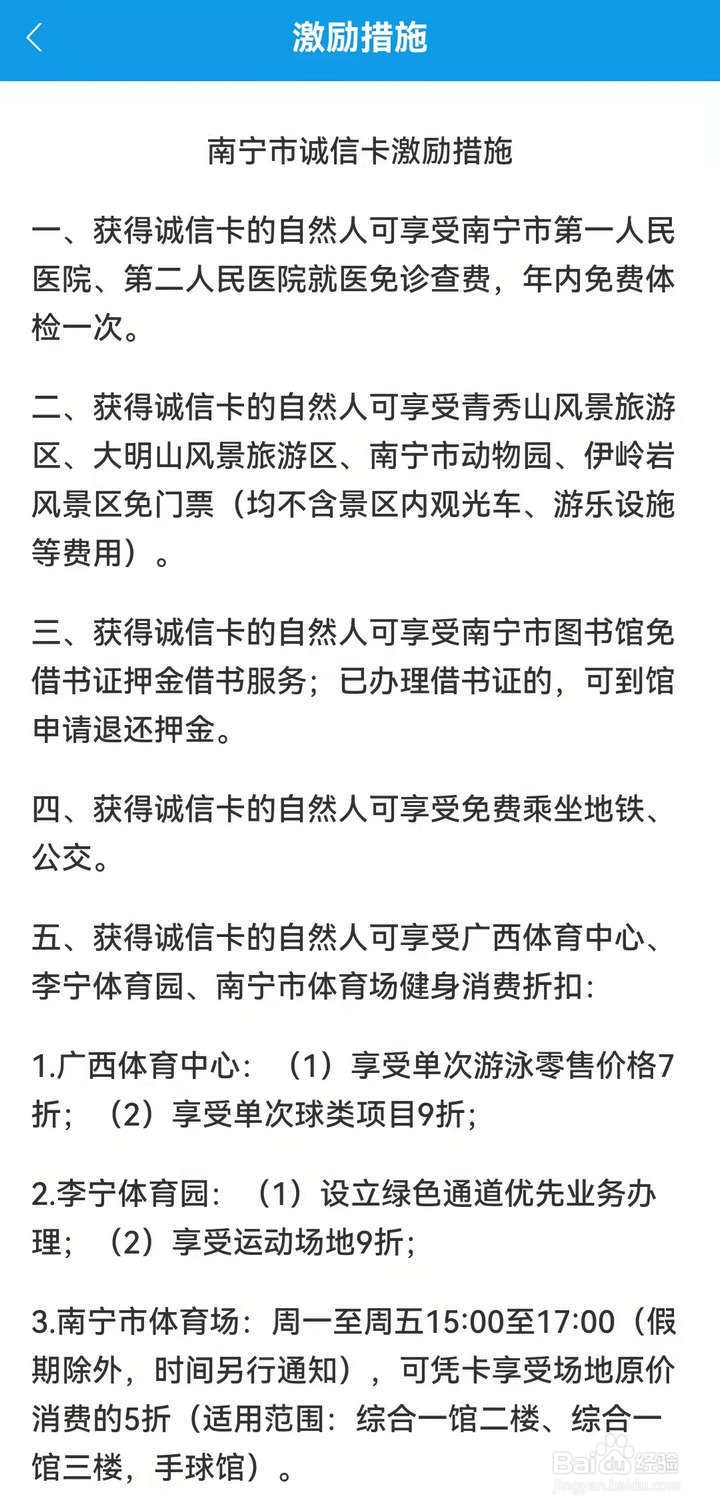 激励措施

南宁市诚信卡激励措施

一、获得诚信卡的自然人可享受南宁市第一人民医院、第二人民医院就医免诊查费，年内免费体检一次。

二、获得诚信卡的自然人可享受青秀山风景旅游区、大明山风景旅游区、南宁市动物园、伊岭岩风景区免门票（均不含景区内观光车、游乐设施等费用）。

三、获得诚信卡的自然人可享受南宁市图书馆免借书证押金借书服务；已办理借书证的，可到馆申请退还押金。

四、获得诚信卡的自然人可享受免费乘坐地铁、公交。

五、获得诚信卡的自然人可享受广西体育中心、李宁体育园、南宁市体育场健身消费折扣:

1.广西体育中心：（1）享受单次游泳零售价格7折；（2）享受单次球类项目9折；

2.李宁体育园：（1）设立绿色通道优先业务办理；（2）享受运动场地9折；

3.南宁市体育场：周一至周五15:00至17:00（假期除外，时间另行通知），可凭卡享受场地原价消费的5折（适用范围：综合一馆二楼、综合一馆三楼，手球馆）。

Baidu经验
jingyan.baidu.com